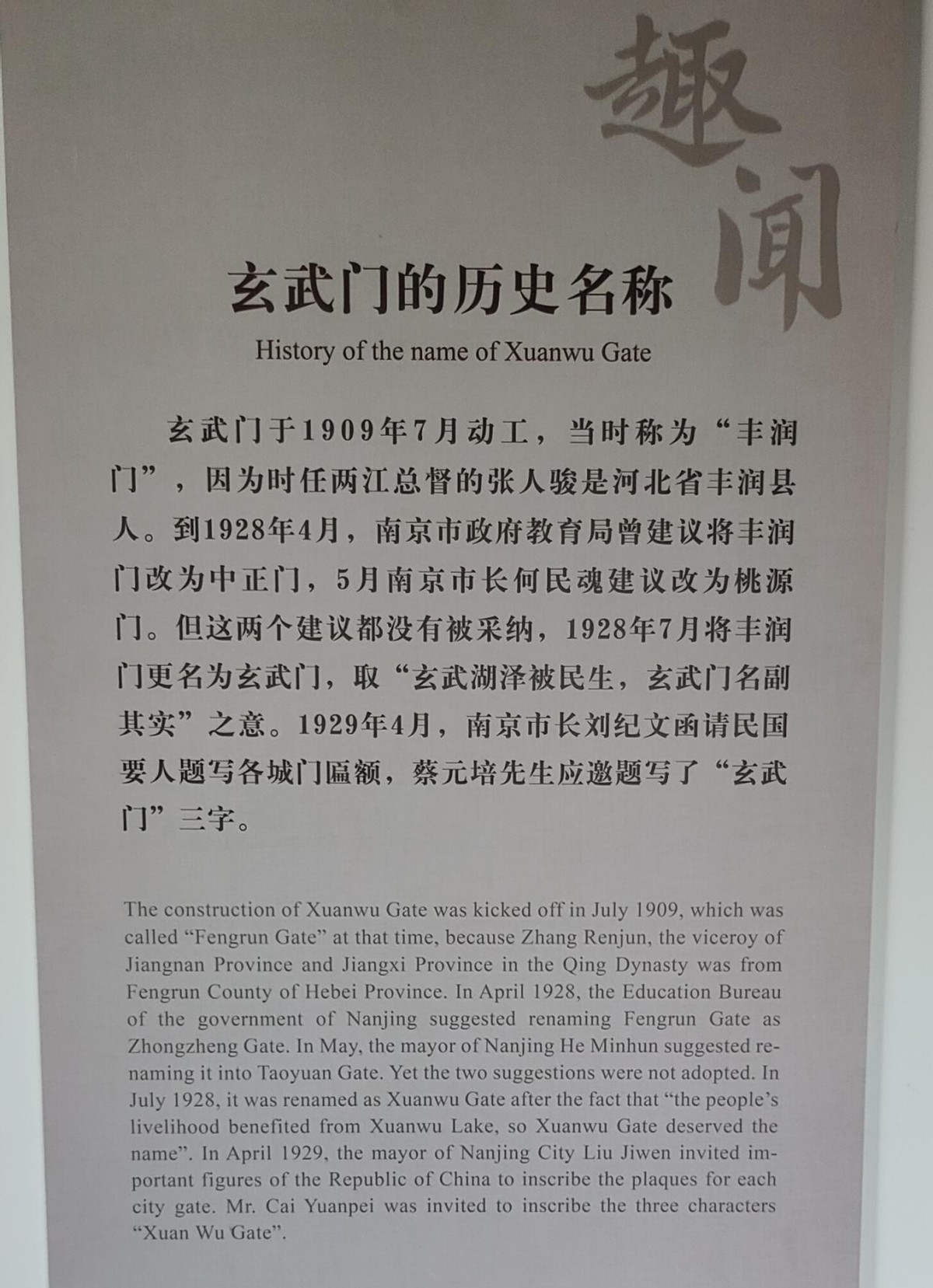 趣闻

玄武门的历史名称

History of the name of Xuanwu Gate

玄武门于1909年7月动工，当时称为“丰润门”，因为时任两江总督的张人骏是河北省丰润县人。到1928年4月，南京市政府教育局曾建议将丰润门改为中正门，5月南京市长何民魂建议改为桃源门。但这两个建议都没有被采纳，1928年7月将丰润门更名为玄武门，取“玄武湖泽被民生，玄武门名副其实”之意。1929年4月，南京市长刘纪文函请民国要人题写各城门匾额，蔡元培先生应邀题写了“玄武门”三字。

The construction of Xuanwu Gate was kicked off in July 1909, which was called “Fengrun Gate” at that time, because Zhang Renjun, the viceroy of Jiangnan Province and Jiangxi Province in the Qing Dynasty was from Fengrun County of Hebei Province. In April 1928, the Education Bureau of the government of Nanjing suggested renaming Fengrun Gate as Zhongzheng Gate. In May, the mayor of Nanjing He Minhun suggested renaming it into Taoyuan Gate. Yet the two suggestions were not adopted. In July 1928, it was renamed as Xuanwu Gate after the fact that “the people’s livelihood benefited from Xuanwu Lake, so Xuanwu Gate deserved the name”. In April 1929, the mayor of Nanjing City Liu Jiwen invited important figures of the Republic of China to inscribe the plaques for each city gate. Mr. Cai Yuanpei was invited to inscribe the three characters “Xuan Wu Gate”.